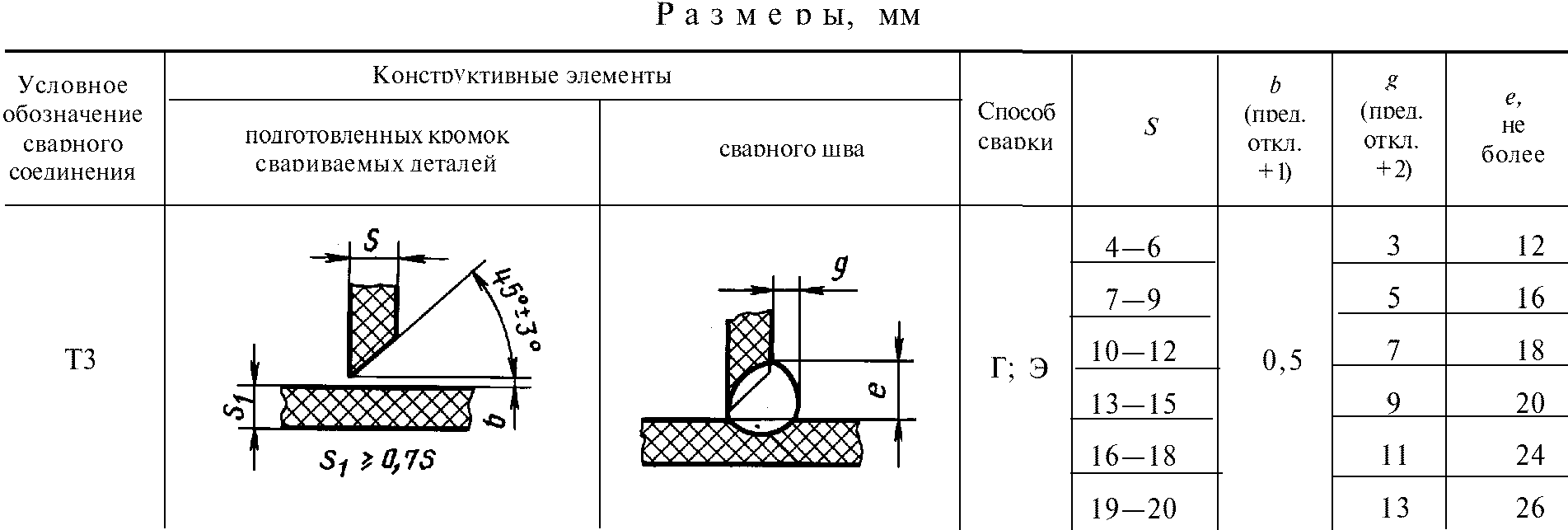 Размеры, мм

| Условное обозначение сварного соединения | Конструктивные элементы |  | Способ сварки | S | b (пред. откл. +1) | g (пред. откл. +2) | e, не более |
|---|---|---|---|---|---|---|---|
|  | подготовленных кромок свариваемых деталей | сварного шва |  |  |  |  |  |
| Т3 | S 45°±3° $S_1$ b $S_1 \geq 0,7S$ | g e | Г; Э | 4—6 | 0,5 | 3 | 12 |
|  |  |  |  | 7—9 |  | 5 | 16 |
|  |  |  |  | 10—12 |  | 7 | 18 |
|  |  |  |  | 13—15 |  | 9 | 20 |
|  |  |  |  | 16—18 |  | 11 | 24 |
|  |  |  |  | 19—20 |  | 13 | 26 |